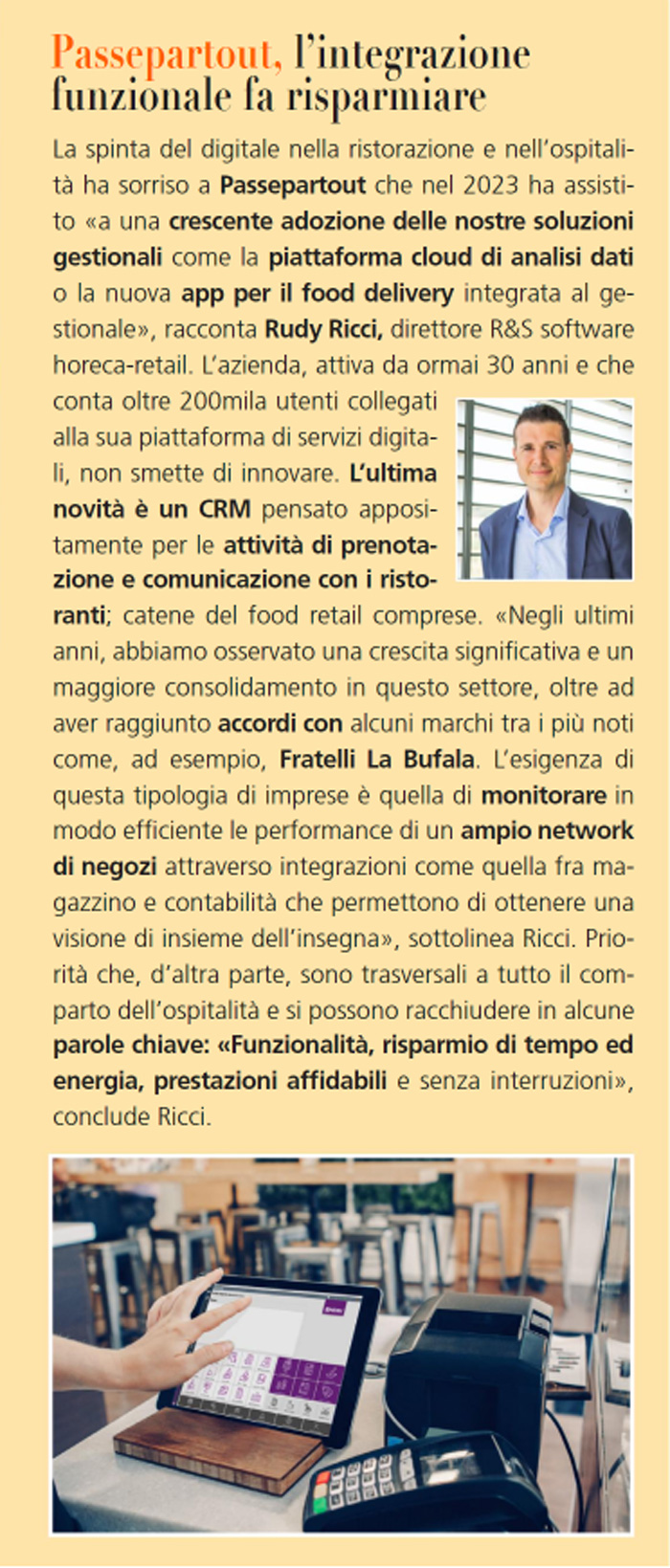 Passepartout, l'integrazione funzionale fa risparmiare

La spinta del digitale nella ristorazione e nell'ospitalità ha sorriso a Passepartout che nel 2023 ha assistito «a una crescente adozione delle nostre soluzioni gestionali come la piattaforma cloud di analisi dati o la nuova app per il food delivery integrata al gestionale», racconta Rudy Ricci, direttore R&S software horeca-retail. L'azienda, attiva da ormai 30 anni e che conta oltre 200mila utenti collegati alla sua piattaforma di servizi digitali, non smette di innovare. L'ultima novità è un CRM pensato appositamente per le attività di prenotazione e comunicazione con i ristoranti; catene del food retail comprese. «Negli ultimi anni, abbiamo osservato una crescita significativa e un maggiore consolidamento in questo settore, oltre ad aver raggiunto accordi con alcuni marchi tra i più noti come, ad esempio, Fratelli La Bufala. L'esigenza di questa tipologia di imprese è quella di monitorare in modo efficiente le performance di un ampio network di negozi attraverso integrazioni come quella fra magazzino e contabilità che permettono di ottenere una visione di insieme dell'insegna», sottolinea Ricci. Priorità che, d'altra parte, sono trasversali a tutto il comparto dell'ospitalità e si possono racchiudere in alcune parole chiave: «Funzionalità, risparmio di tempo ed energia, prestazioni affidabili e senza interruzioni», conclude Ricci.